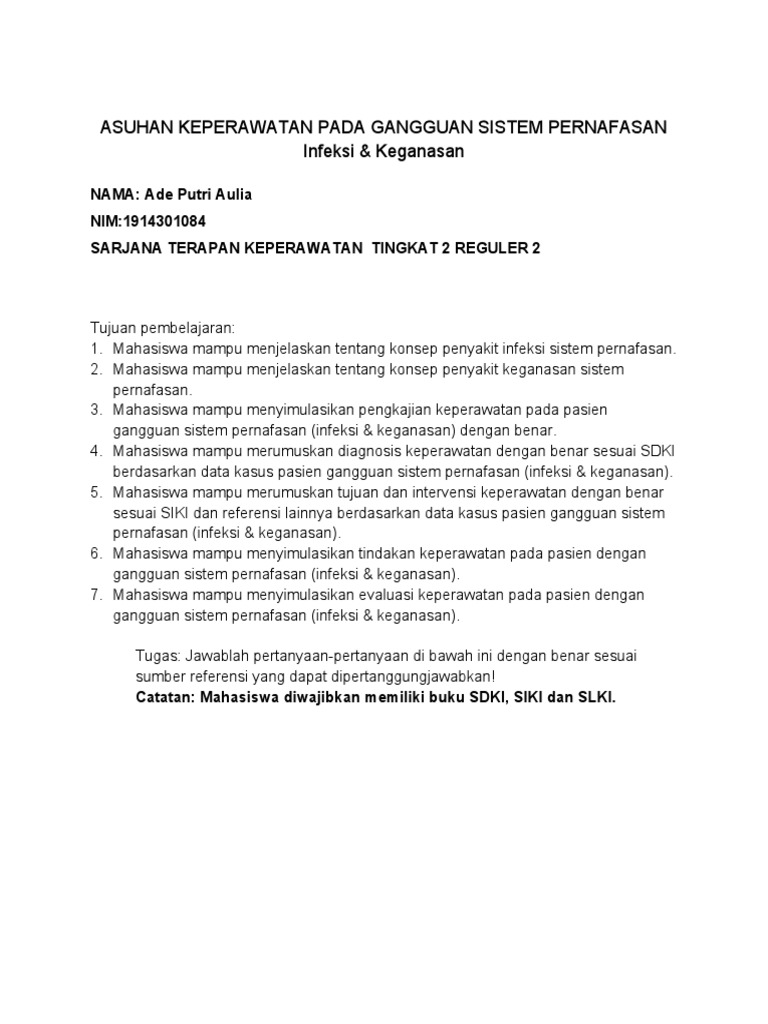 ASUHAN KEPERAWATAN PADA GANGGUAN SISTEM PERNAFASAN
Infeksi & Keganasan

NAMA: Ade Putri Aulia
NIM:1914301084
SARJANA TERAPAN KEPERAWATAN TINGKAT 2 REGULER 2

Tujuan pembelajaran:
1. Mahasiswa mampu menjelaskan tentang konsep penyakit infeksi sistem pernafasan.
2. Mahasiswa mampu menjelaskan tentang konsep penyakit keganasan sistem pernafasan.
3. Mahasiswa mampu menyimulasikan pengkajian keperawatan pada pasien gangguan sistem pernafasan (infeksi & keganasan) dengan benar.
4. Mahasiswa mampu merumuskan diagnosis keperawatan dengan benar sesuai SDKI berdasarkan data kasus pasien gangguan sistem pernafasan (infeksi & keganasan).
5. Mahasiswa mampu merumuskan tujuan dan intervensi keperawatan dengan benar sesuai SIKI dan referensi lainnya berdasarkan data kasus pasien gangguan sistem pernafasan (infeksi & keganasan).
6. Mahasiswa mampu menyimulasikan tindakan keperawatan pada pasien dengan gangguan sistem pernafasan (infeksi & keganasan).
7. Mahasiswa mampu menyimulasikan evaluasi keperawatan pada pasien dengan gangguan sistem pernafasan (infeksi & keganasan).

Tugas: Jawablah pertanyaan-pertanyaan di bawah ini dengan benar sesuai sumber referensi yang dapat dipertanggungjawabkan!
Catatan: Mahasiswa diwajibkan memiliki buku SDKI, SIKI dan SLKI.